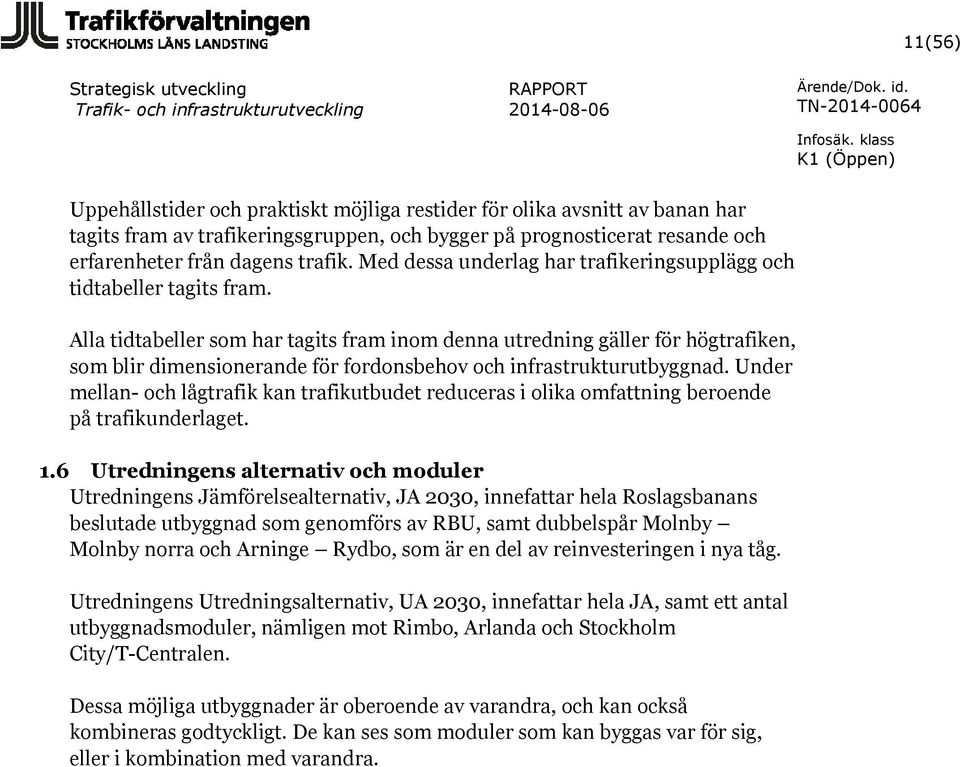 Trafikförvaltningen
STOCKHOLMS LÄNS LANDSTING

11(56)

Strategisk utveckling
Trafik- och infrastrukturutveckling

RAPPORT
2014-08-06

Ärende/Dok. id.
TN-2014-0064

Infosäk. klass
K1 (Öppen)

Uppehållstider och praktiskt möjliga restider för olika avsnitt av banan har tagits fram av trafikeringsgruppen, och bygger på prognosticerat resande och erfarenheter från dagens trafik. Med dessa underlag har trafikeringsupplägg och tidtabeller tagits fram.

Alla tidtabeller som har tagits fram inom denna utredning gäller för högtrafiken, som blir dimensionerande för fordonsbehov och infrastrukturutbyggnad. Under mellan- och lågtrafik kan trafikutbudet reduceras i olika omfattning beroende på trafikunderlaget.

1.6 Utredningens alternativ och moduler
Utredningens Jämförelsealternativ, JA 2030, innefattar hela Roslagsbanans beslutade utbyggnad som genomförs av RBU, samt dubbelspår Molnby – Molnby norra och Arninge – Rydbo, som är en del av reinvesteringen i nya tåg.

Utredningens Utredningsalternativ, UA 2030, innefattar hela JA, samt ett antal utbyggnadsmoduler, nämligen mot Rimbo, Arlanda och Stockholm City/T-Centralen.

Dessa möjliga utbyggnader är oberoende av varandra, och kan också kombineras godtyckligt. De kan ses som moduler som kan byggas var för sig, eller i kombination med varandra.